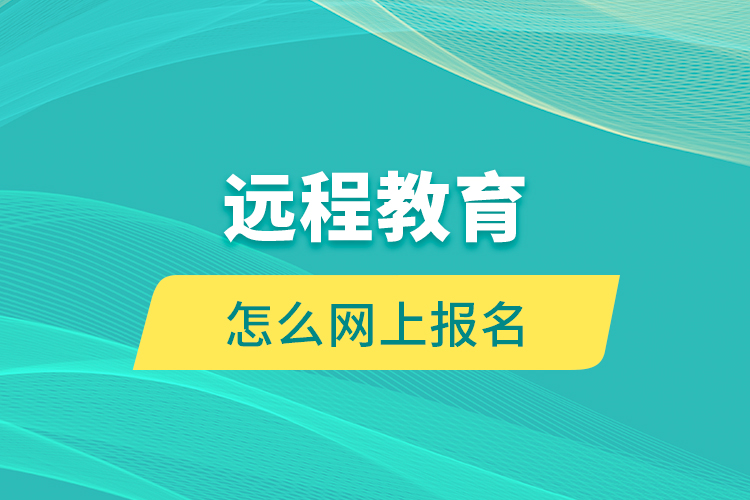 远程教育

怎么网上报名